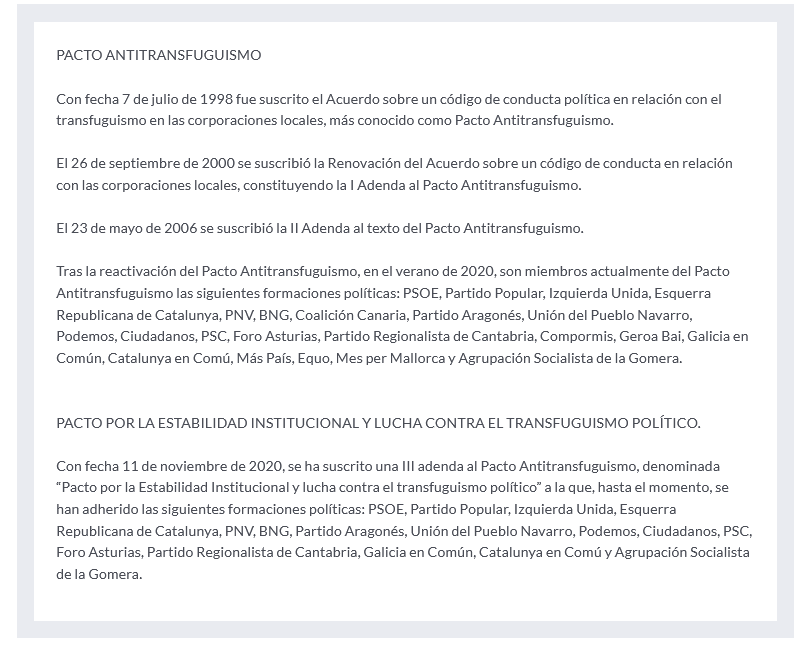 PACTO ANTITRANSFUGUISMO

Con fecha 7 de julio de 1998 fue suscrito el Acuerdo sobre un código de conducta política en relación con el transfuguismo en las corporaciones locales, más conocido como Pacto Antitransfuguismo.

El 26 de septiembre de 2000 se suscribió la Renovación del Acuerdo sobre un código de conducta en relación con las corporaciones locales, constituyendo la I Adenda al Pacto Antitransfuguismo.

El 23 de mayo de 2006 se suscribió la II Adenda al texto del Pacto Antitransfuguismo.

Tras la reactivación del Pacto Antitransfuguismo, en el verano de 2020, son miembros actualmente del Pacto Antitransfuguismo las siguientes formaciones políticas: PSOE, Partido Popular, Izquierda Unida, Esquerra Republicana de Catalunya, PNV, BNG, Coalición Canaria, Partido Aragonés, Unión del Pueblo Navarro, Podemos, Ciudadanos, PSC, Foro Asturias, Partido Regionalista de Cantabria, Compormis, Geroa Bai, Galicia en Común, Catalunya en Comú, Más País, Equo, Mes per Mallorca y Agrupación Socialista de la Gomera.

PACTO POR LA ESTABILIDAD INSTITUCIONAL Y LUCHA CONTRA EL TRANSFUGUISMO POLÍTICO.

Con fecha 11 de noviembre de 2020, se ha suscrito una III adenda al Pacto Antitransfuguismo, denominada "Pacto por la Estabilidad Institucional y lucha contra el transfuguismo político" a la que, hasta el momento, se han adherido las siguientes formaciones políticas: PSOE, Partido Popular, Izquierda Unida, Esquerra Republicana de Catalunya, PNV, BNG, Partido Aragonés, Unión del Pueblo Navarro, Podemos, Ciudadanos, PSC, Foro Asturias, Partido Regionalista de Cantabria, Galicia en Común, Catalunya en Comú y Agrupación Socialista de la Gomera.